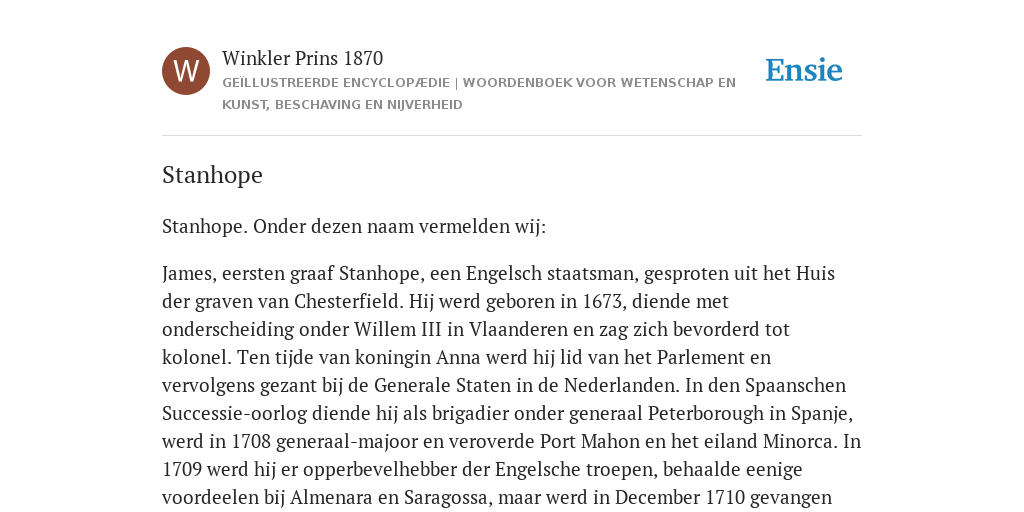 W

Winkler Prins 1870

GEÏLLUSTREERDE ENCYCLOPÆDIE | WOORDENBOEK VOOR WETENSCHAP EN KUNST, BESCHAVING EN NIJVERHEID

Ensie

Stanhope

Stanhope. Onder dezen naam vermelden wij:

James, eersten graaf Stanhope, een Engelsch staatsman, gesproten uit het Huis der graven van Chesterfield. Hij werd geboren in 1673, diende met onderscheiding onder Willem III in Vlaanderen en zag zich bevorderd tot kolonel. Ten tijde van koningin Anna werd hij lid van het Parlement en vervolgens gezant bij de Generale Staten in de Nederlanden. In den Spaanschen Successie-oorlog diende hij als brigadier onder generaal Peterborough in Spanje, werd in 1708 generaal-majoor en veroverde Port Mahon en het eiland Minorca. In 1709 werd hij er opperbevelhebber der Engelsche troepen, behaalde eenige voordeelen bij Almenara en Saragossa, maar werd in December 1710 gevangen